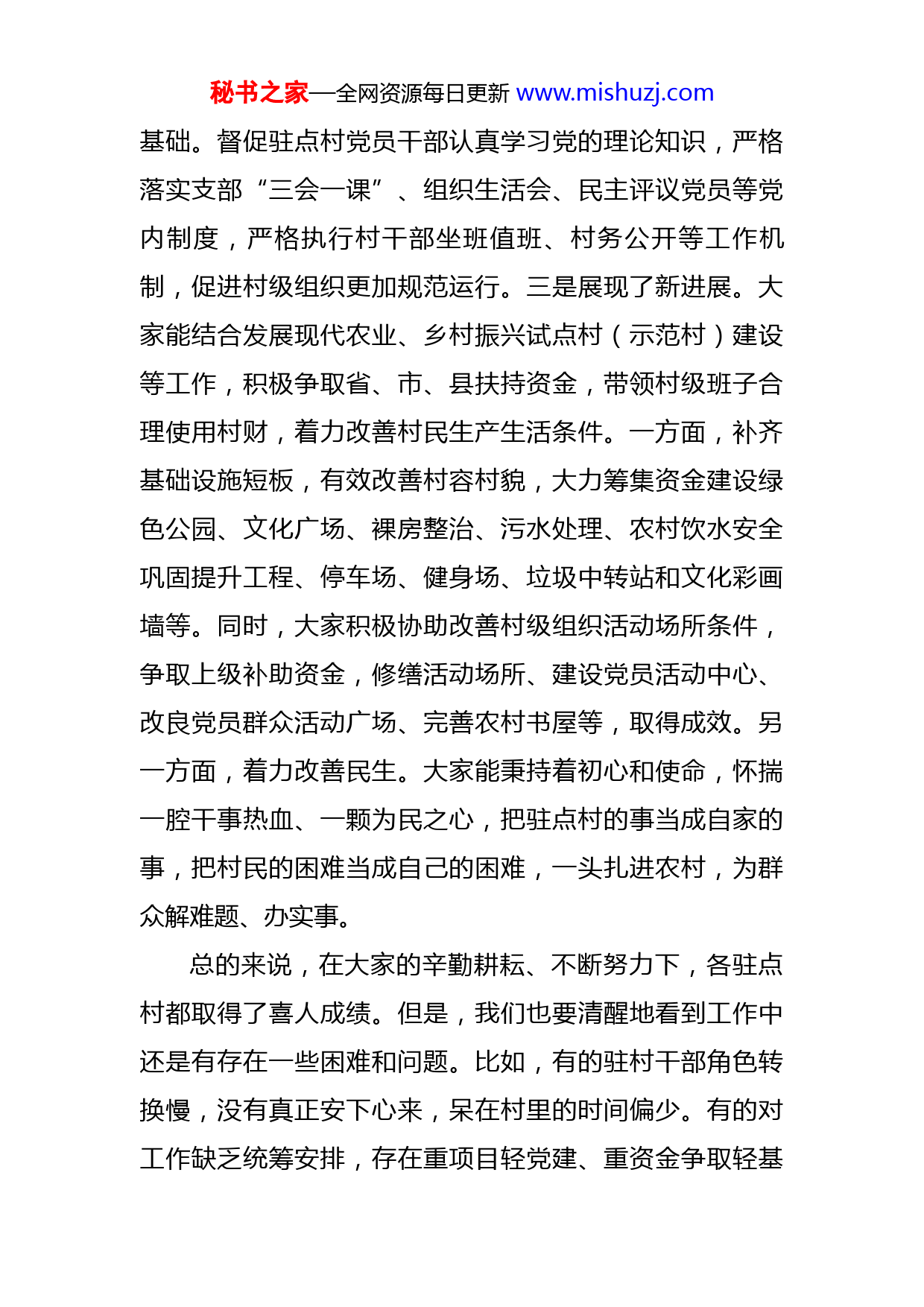 秘书之家—全网资源每日更新 www.mishuzj.com

基础。督促驻点村党员干部认真学习党的理论知识，严格落实支部“三会一课”、组织生活会、民主评议党员等党内制度，严格执行村干部坐班值班、村务公开等工作机制，促进村级组织更加规范运行。三是展现了新进展。大家能结合发展现代农业、乡村振兴试点村（示范村）建设等工作，积极争取省、市、县扶持资金，带领村级班子合理使用村财，着力改善村民生产生活条件。一方面，补齐基础设施短板，有效改善村容村貌，大力筹集资金建设绿色公园、文化广场、裸房整治、污水处理、农村饮水安全巩固提升工程、停车场、健身场、垃圾中转站和文化彩画墙等。同时，大家积极协助改善村级组织活动场所条件，争取上级补助资金，修缮活动场所、建设党员活动中心、改良党员群众活动广场、完善农村书屋等，取得成效。另一方面，着力改善民生。大家能秉持着初心和使命，怀揣一腔干事热血、一颗为民之心，把驻点村的事当成自家的事，把村民的困难当成自己的困难，一头扎进农村，为群众解难题、办实事。

总的来说，在大家的辛勤耕耘、不断努力下，各驻点村都取得了喜人成绩。但是，我们也要清醒地看到工作中还是有存在一些困难和问题。比如，有的驻村干部角色转换慢，没有真正安下心来，呆在村里的时间偏少。有的对工作缺乏统筹安排，存在重项目轻党建、重资金争取轻基